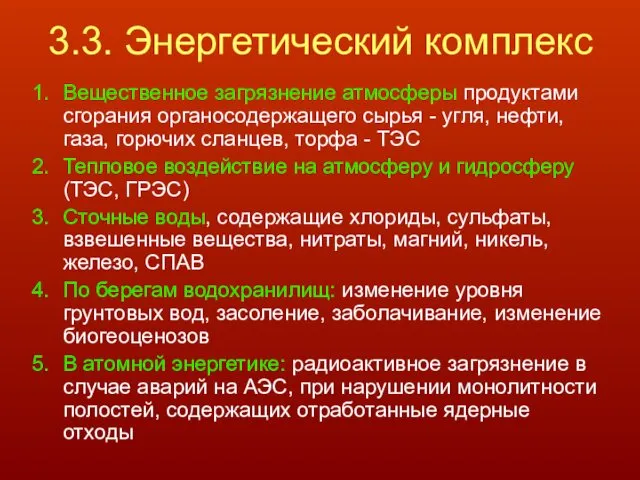 3.3. Энергетический комплекс

1. Вещественное загрязнение атмосферы продуктами сгорания органосодержащего сырья - угля, нефти, газа, горючих сланцев, торфа - ТЭС
2. Тепловое воздействие на атмосферу и гидросферу (ТЭС, ГРЭС)
3. Сточные воды, содержащие хлориды, сульфаты, взвешенные вещества, нитраты, магний, никель, железо, СПАВ
4. По берегам водохранилищ: изменение уровня грунтовых вод, засоление, заболачивание, изменение биогеоценозов
5. В атомной энергетике: радиоактивное загрязнение в случае аварий на АЭС, при нарушении монолитности полостей, содержащих отработанные ядерные отходы